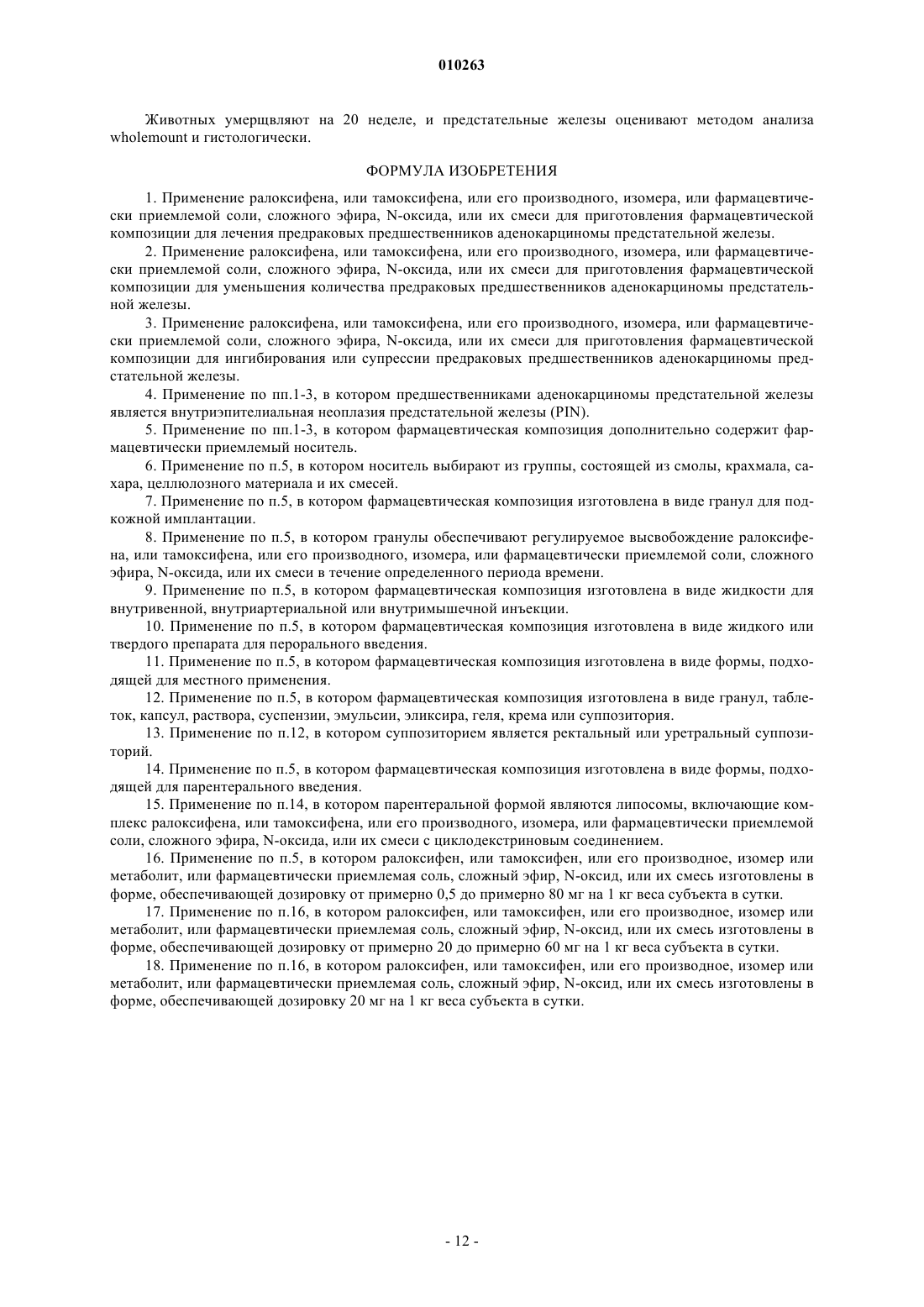 010263

Животных умерщвляют на 20 неделе, и предстательные железы оценивают методом анализа wholemount и гистологически.

ФОРМУЛА ИЗОБРЕТЕНИЯ

1. Применение ралоксифена, или тамоксифена, или его производного, изомера, или фармацевтически приемлемой соли, сложного эфира, N-оксида, или их смеси для приготовления фармацевтической композиции для лечения предраковых предшественников аденокарциномы предстательной железы.

2. Применение ралоксифена, или тамоксифена, или его производного, изомера, или фармацевтически приемлемой соли, сложного эфира, N-оксида, или их смеси для приготовления фармацевтической композиции для уменьшения количества предраковых предшественников аденокарциномы предстательной железы.

3. Применение ралоксифена, или тамоксифена, или его производного, изомера, или фармацевтически приемлемой соли, сложного эфира, N-оксида, или их смеси для приготовления фармацевтической композиции для ингибирования или супрессии предраковых предшественников аденокарциномы предстательной железы.

4. Применение по пп.1-3, в котором предшественниками аденокарциномы предстательной железы является внутриэпителиальная неоплазия предстательной железы (PIN).

5. Применение по пп.1-3, в котором фармацевтическая композиция дополнительно содержит фармацевтически приемлемый носитель.

6. Применение по п.5, в котором носитель выбирают из группы, состоящей из смолы, крахмала, сахара, целлюлозного материала и их смесей.

7. Применение по п.5, в котором фармацевтическая композиция изготовлена в виде гранул для подкожной имплантации.

8. Применение по п.5, в котором гранулы обеспечивают регулируемое высвобождение ралоксифена, или тамоксифена, или его производного, изомера, или фармацевтически приемлемой соли, сложного эфира, N-оксида, или их смеси в течение определенного периода времени.

9. Применение по п.5, в котором фармацевтическая композиция изготовлена в виде жидкости для внутривенной, внутриартериальной или внутримышечной инъекции.

10. Применение по п.5, в котором фармацевтическая композиция изготовлена в виде жидкого или твердого препарата для перорального введения.

11. Применение по п.5, в котором фармацевтическая композиция изготовлена в виде формы, подходящей для местного применения.

12. Применение по п.5, в котором фармацевтическая композиция изготовлена в виде гранул, таблеток, капсул, раствора, суспензии, эмульсии, эликсира, геля, крема или суппозитория.

13. Применение по п.12, в котором суппозиторием является ректальный или уретральный суппозиторий.

14. Применение по п.5, в котором фармацевтическая композиция изготовлена в виде формы, подходящей для парентерального введения.

15. Применение по п.14, в котором парентеральной формой являются липосомы, включающие комплекс ралоксифена, или тамоксифена, или его производного, изомера, или фармацевтически приемлемой соли, сложного эфира, N-оксида, или их смеси с циклодекстриновым соединением.

16. Применение по п.5, в котором ралоксифен, или тамоксифен, или его производное, изомер или метаболит, или фармацевтически приемлемая соль, сложный эфир, N-оксид, или их смесь изготовлены в форме, обеспечивающей дозировку от примерно 0,5 до примерно 80 мг на 1 кг веса субъекта в сутки.

17. Применение по п.16, в котором ралоксифен, или тамоксифен, или его производное, изомер или метаболит, или фармацевтически приемлемая соль, сложный эфир, N-оксид, или их смесь изготовлены в форме, обеспечивающей дозировку от примерно 20 до примерно 60 мг на 1 кг веса субъекта в сутки.

18. Применение по п.16, в котором ралоксифен, или тамоксифен, или его производное, изомер или метаболит, или фармацевтически приемлемая соль, сложный эфир, N-оксид, или их смесь изготовлены в форме, обеспечивающей дозировку 20 мг на 1 кг веса субъекта в сутки.

- 12 -